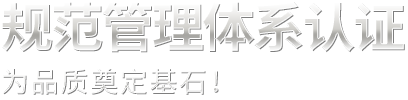 规范管理体系认证

为品质奠定基石！